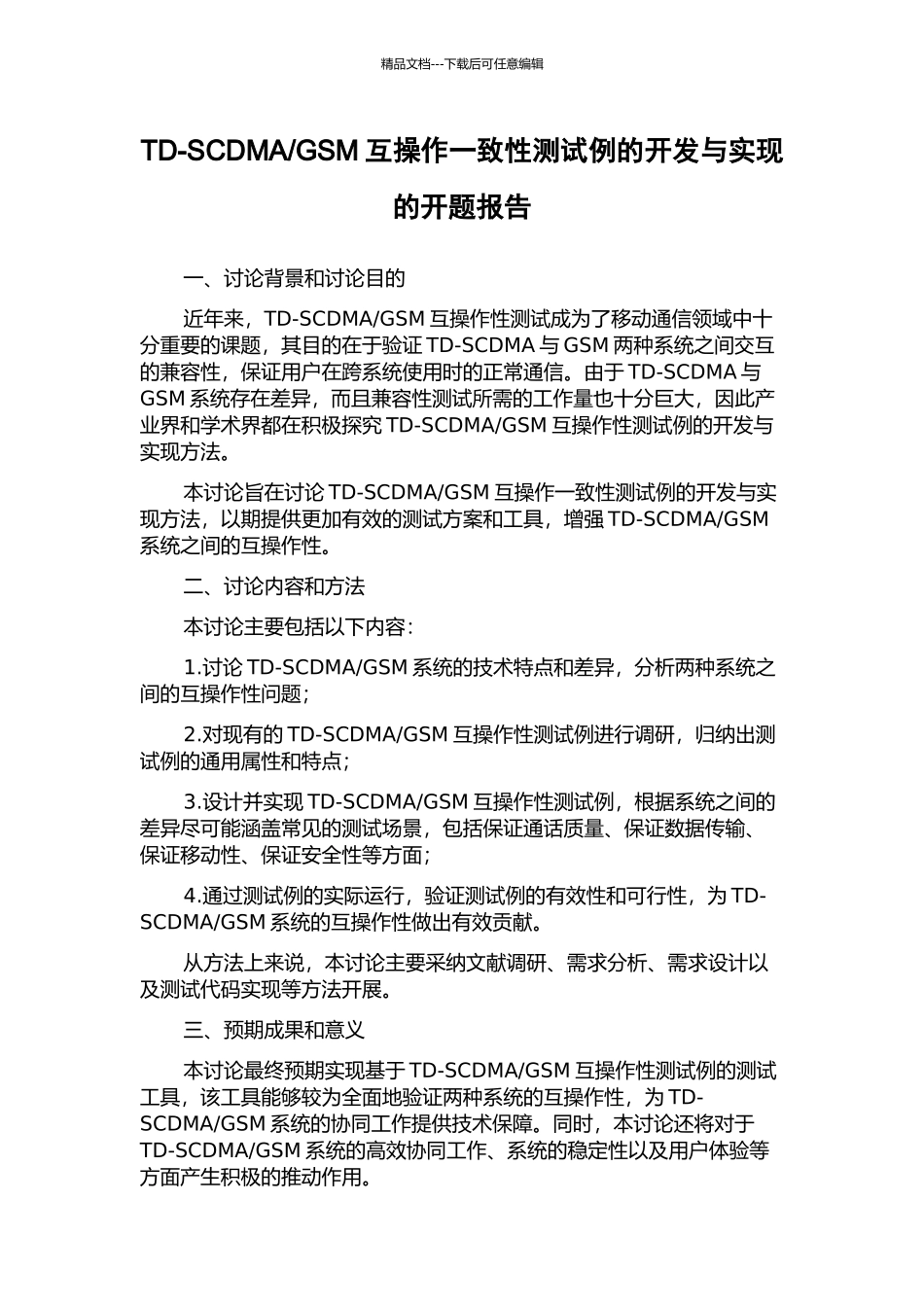 精品文档---下载后可任意编辑

TD-SCDMA/GSM 互操作一致性测试例的开发与实现的开题报告

一、讨论背景和讨论目的

近年来，TD-SCDMA/GSM 互操作性测试成为了移动通信领域中十分重要的课题，其目的在于验证 TD-SCDMA 与 GSM 两种系统之间交互的兼容性，保证用户在跨系统使用时的正常通信。由于 TD-SCDMA 与 GSM 系统存在差异，而且兼容性测试所需的工作量也十分巨大，因此产业界和学术界都在积极探究 TD-SCDMA/GSM 互操作性测试例的开发与实现方法。

本讨论旨在讨论 TD-SCDMA/GSM 互操作一致性测试例的开发与实现方法，以期提供更加有效的测试方案和工具，增强 TD-SCDMA/GSM 系统之间的互操作性。

二、讨论内容和方法

本讨论主要包括以下内容：

1.讨论 TD-SCDMA/GSM 系统的技术特点和差异，分析两种系统之间的互操作性问题；

2.对现有的 TD-SCDMA/GSM 互操作性测试例进行调研，归纳出测试例的通用属性和特点；

3.设计并实现 TD-SCDMA/GSM 互操作性测试例，根据系统之间的差异尽可能涵盖常见的测试场景，包括保证通话质量、保证数据传输、保证移动性、保证安全性等方面；

4.通过测试例的实际运行，验证测试例的有效性和可行性，为 TD-SCDMA/GSM 系统的互操作性做出有效贡献。

从方法上来说，本讨论主要采纳文献调研、需求分析、需求设计以及测试代码实现等方法开展。

三、预期成果和意义

本讨论最终预期实现基于 TD-SCDMA/GSM 互操作性测试例的测试工具，该工具能够较为全面地验证两种系统的互操作性，为 TD-SCDMA/GSM 系统的协同工作提供技术保障。同时，本讨论还将对于 TD-SCDMA/GSM 系统的高效协同工作、系统的稳定性以及用户体验等方面产生积极的推动作用。